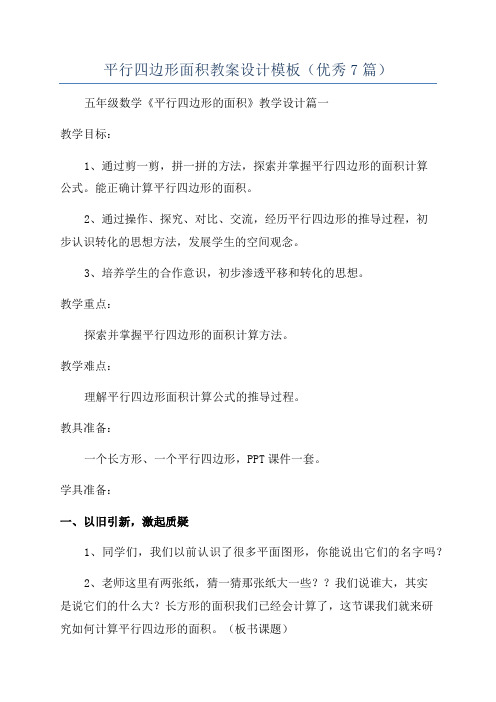 平行四边形面积教案设计模板（优秀7篇）

五年级数学《平行四边形的面积》教学设计篇一

教学目标：

1、通过剪一剪，拼一拼的方法，探索并掌握平行四边形的面积计算公式。能正确计算平行四边形的面积。

2、通过操作、探究、对比、交流，经历平行四边形的推导过程，初步认识转化的思想方法，发展学生的空间观念。

3、培养学生的合作意识，初步渗透平移和转化的思想。

教学重点：

探索并掌握平行四边形的面积计算方法。

教学难点：

理解平行四边形面积计算公式的推导过程。

教具准备：

一个长方形、一个平行四边形，PPT课件一套。

学具准备：

一、以旧引新，激起质疑

1、同学们，我们以前认识了很多平面图形，你能说出它们的名字吗？

2、老师这里有两张纸，猜一猜那张纸大一些？？我们说谁大，其实是说它们的什么大？长方形的面积我们已经会计算了，这节课我们就来研究如何计算平行四边形的面积。（板书课题）